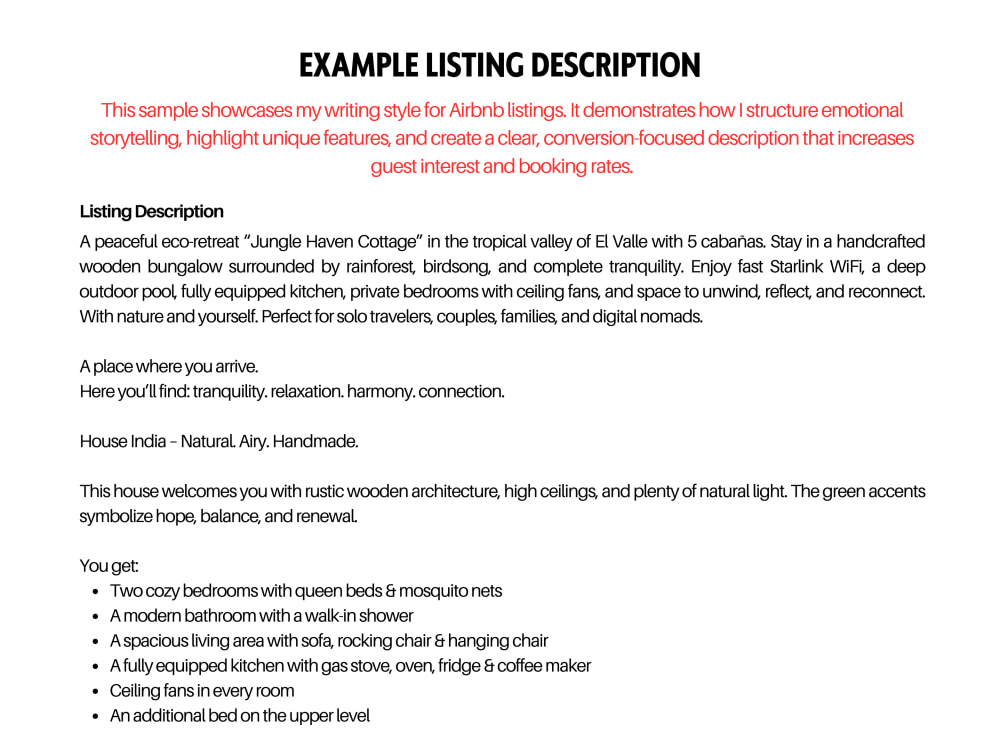 EXAMPLE LISTING DESCRIPTION

This sample showcases my writing style for Airbnb listings. It demonstrates how I structure emotional storytelling, highlight unique features, and create a clear, conversion-focused description that increases guest interest and booking rates.

Listing Description

A peaceful eco-retreat "Jungle Haven Cottage" in the tropical valley of El Valle with 5 cabañas. Stay in a handcrafted wooden bungalow surrounded by rainforest, birdsong, and complete tranquility. Enjoy fast Starlink WiFi, a deep outdoor pool, fully equipped kitchen, private bedrooms with ceiling fans, and space to unwind, reflect, and reconnect. With nature and yourself. Perfect for solo travelers, couples, families, and digital nomads.

A place where you arrive.
Here you'll find: tranquility. relaxation. harmony. connection.

House India – Natural. Airy. Handmade.

This house welcomes you with rustic wooden architecture, high ceilings, and plenty of natural light. The green accents symbolize hope, balance, and renewal.

You get:
• Two cozy bedrooms with queen beds & mosquito nets
• A modern bathroom with a walk-in shower
• A spacious living area with sofa, rocking chair & hanging chair
• A fully equipped kitchen with gas stove, oven, fridge & coffee maker
• Ceiling fans in every room
• An additional bed on the upper level